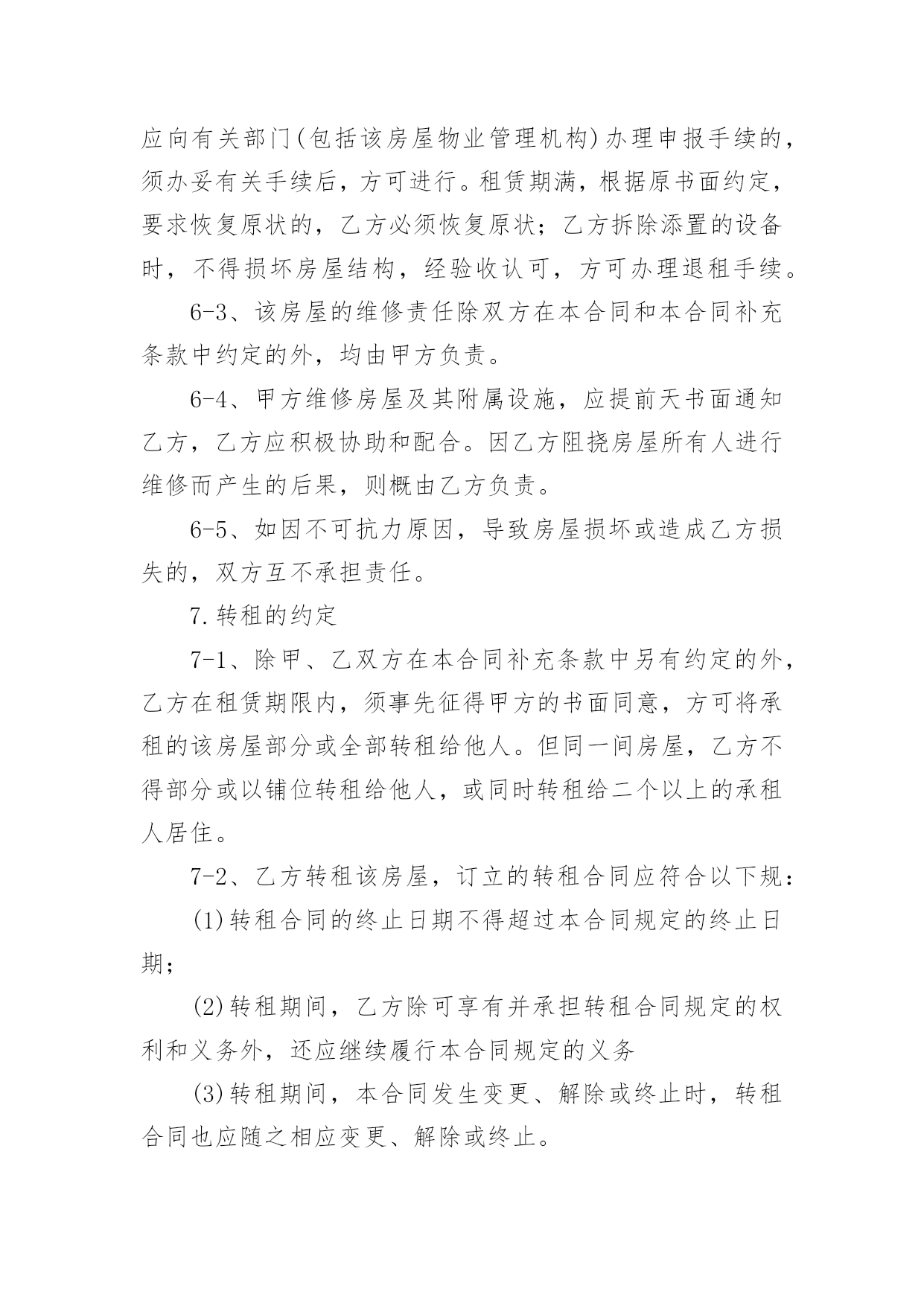 应向有关部门(包括该房屋物业管理机构)办理申报手续的，须办妥有关手续后，方可进行。租赁期满，根据原书面约定，要求恢复原状的，乙方必须恢复原状；乙方拆除添置的设备时，不得损坏房屋结构，经验收认可，方可办理退租手续。

6-3、该房屋的维修责任除双方在本合同和本合同补充条款中约定的外，均由甲方负责。

6-4、甲方维修房屋及其附属设施，应提前天书面通知乙方，乙方应积极协助和配合。因乙方阻挠房屋所有人进行维修而产生的后果，则概由乙方负责。

6-5、如因不可抗力原因，导致房屋损坏或造成乙方损失的，双方互不承担责任。

7.转租的约定

7-1、除甲、乙双方在本合同补充条款中另有约定的外，乙方在租赁期限内，须事先征得甲方的书面同意，方可将承租的该房屋部分或全部转租给他人。但同一间房屋，乙方不得部分或以铺位转租给他人，或同时转租给二个以上的承租人居住。

7-2、乙方转租该房屋，订立的转租合同应符合以下规：

(1)转租合同的终止日期不得超过本合同规定的终止日期；

(2)转租期间，乙方除可享有并承担转租合同规定的权利和义务外，还应继续履行本合同规定的义务

(3)转租期间，本合同发生变更、解除或终止时，转租合同也应随之相应变更、解除或终止。